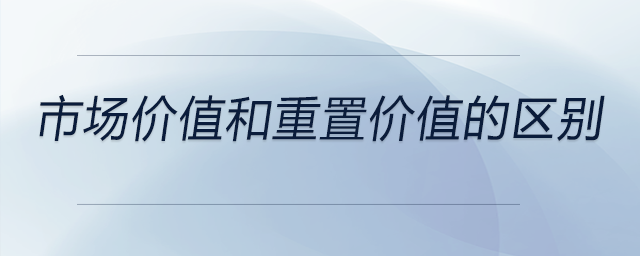 市场价值和重置价值的区别